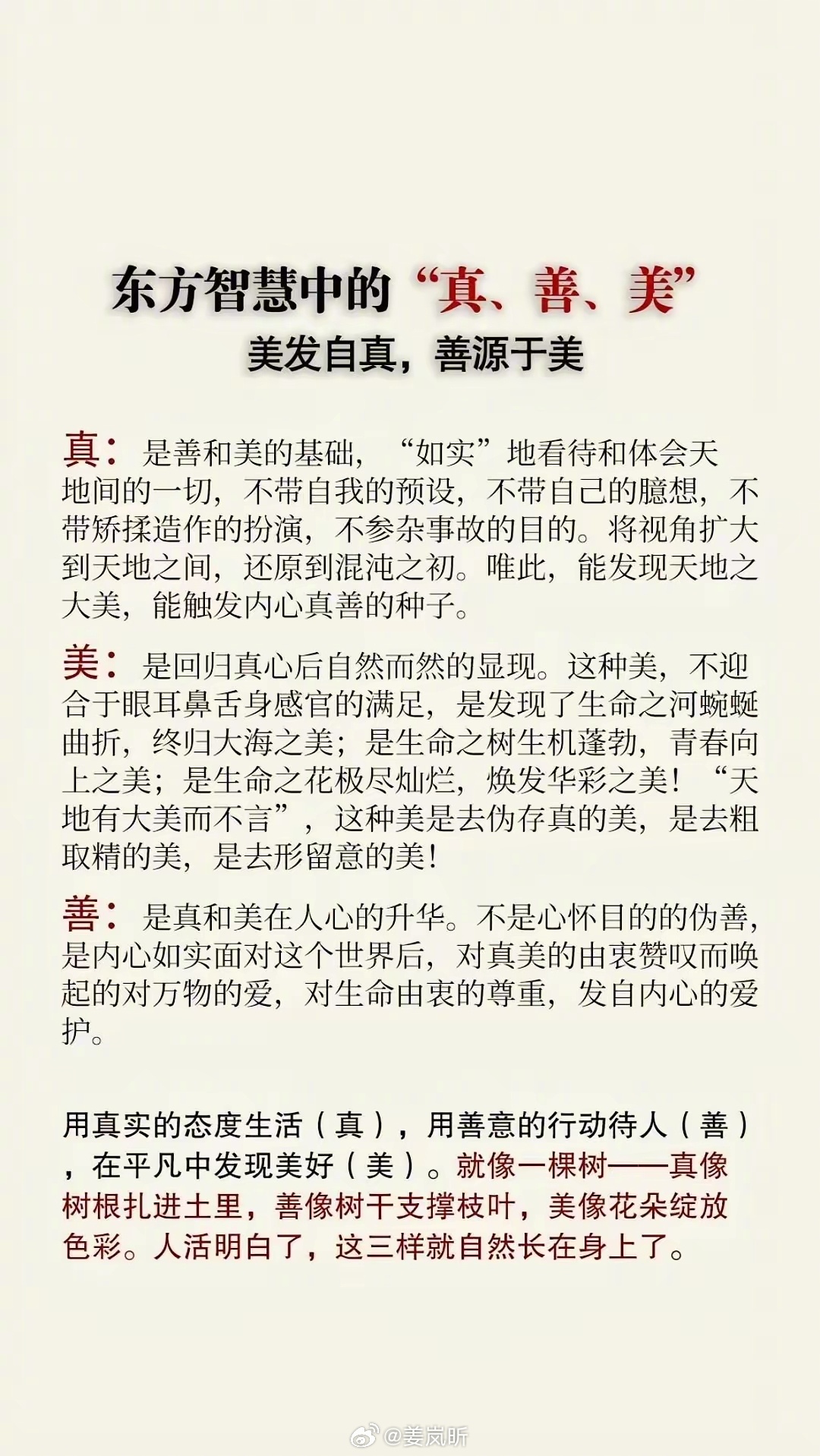 东方智慧中的“真、善、美”
美发自真，善源于美

真：是善和美的基础，“如实”地看待和体会天地间的一切，不带自我的预设，不带自己的臆想，不带矫揉造作的扮演，不参杂事故的目的。将视角扩大到天地之间，还原到混沌之初。唯此，能发现天地之大美，能触发内心真善的种子。

美：是回归真心后自然而然的显现。这种美，不迎合于眼耳鼻舌身感官的满足，是发现了生命之河蜿蜒曲折，终归大海之美；是生命之树生机蓬勃，青春向上之美；是生命之花极尽灿烂，焕发华彩之美！“天地有大美而不言”，这种美是去伪存真的美，是去粗取精的美，是去形留意的美！

善：是真和美在人心的升华。不是心怀目的的伪善，是内心如实面对这个世界后，对真美的由衷赞叹而唤起的对万物的爱，对生命由衷的尊重，发自内心的爱护。

用真实的态度生活（真），用善意的行动待人（善），在平凡中发现美好（美）。就像一棵树——真像树根扎进土里，善像树干支撑枝叶，美像花朵绽放色彩。人活明白了，这三样就自然长在身上了。

@姜岚昕